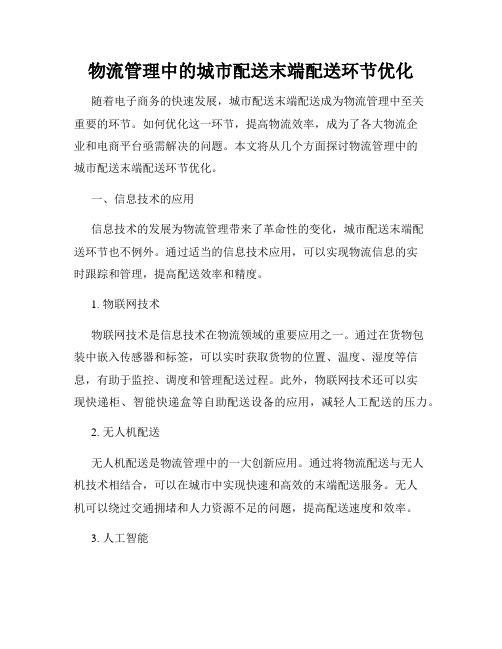 物流管理中的城市配送末端配送环节优化

随着电子商务的快速发展，城市配送末端配送成为物流管理中至关重要的环节。如何优化这一环节，提高物流效率，成为了各大物流企业和电商平台亟需解决的问题。本文将从几个方面探讨物流管理中的城市配送末端配送环节优化。

一、信息技术的应用

信息技术的发展为物流管理带来了革命性的变化，城市配送末端配送环节也不例外。通过适当的信息技术应用，可以实现物流信息的实时跟踪和管理，提高配送效率和精度。

1. 物联网技术

物联网技术是信息技术在物流领域的重要应用之一。通过在货物包装中嵌入传感器和标签，可以实时获取货物的位置、温度、湿度等信息，有助于监控、调度和管理配送过程。此外，物联网技术还可以实现快递柜、智能快递盒等自助配送设备的应用，减轻人工配送的压力。

2. 无人机配送

无人机配送是物流管理中的一大创新应用。通过将物流配送与无人机技术相结合，可以在城市中实现快速和高效的末端配送服务。无人机可以绕过交通拥堵和人力资源不足的问题，提高配送速度和效率。

3. 人工智能